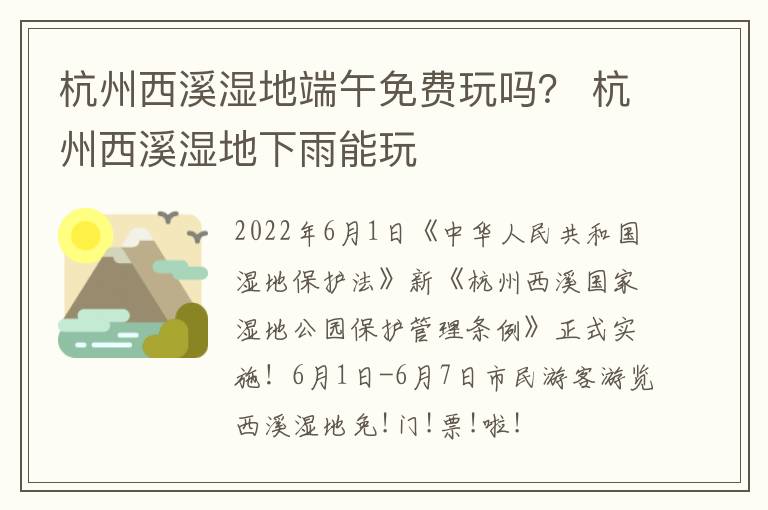 杭州西溪湿地端午免费玩吗？ 杭州西溪湿地下雨能玩

2022年6月1日《中华人民共和国湿地保护法》新《杭州西溪国家湿地公园保护管理条例》正式实施！6月1日-6月7日市民游客游览西溪湿地免！门！票！啦！